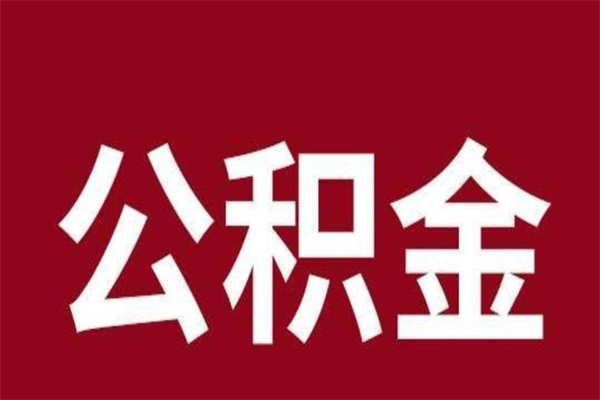 公积金